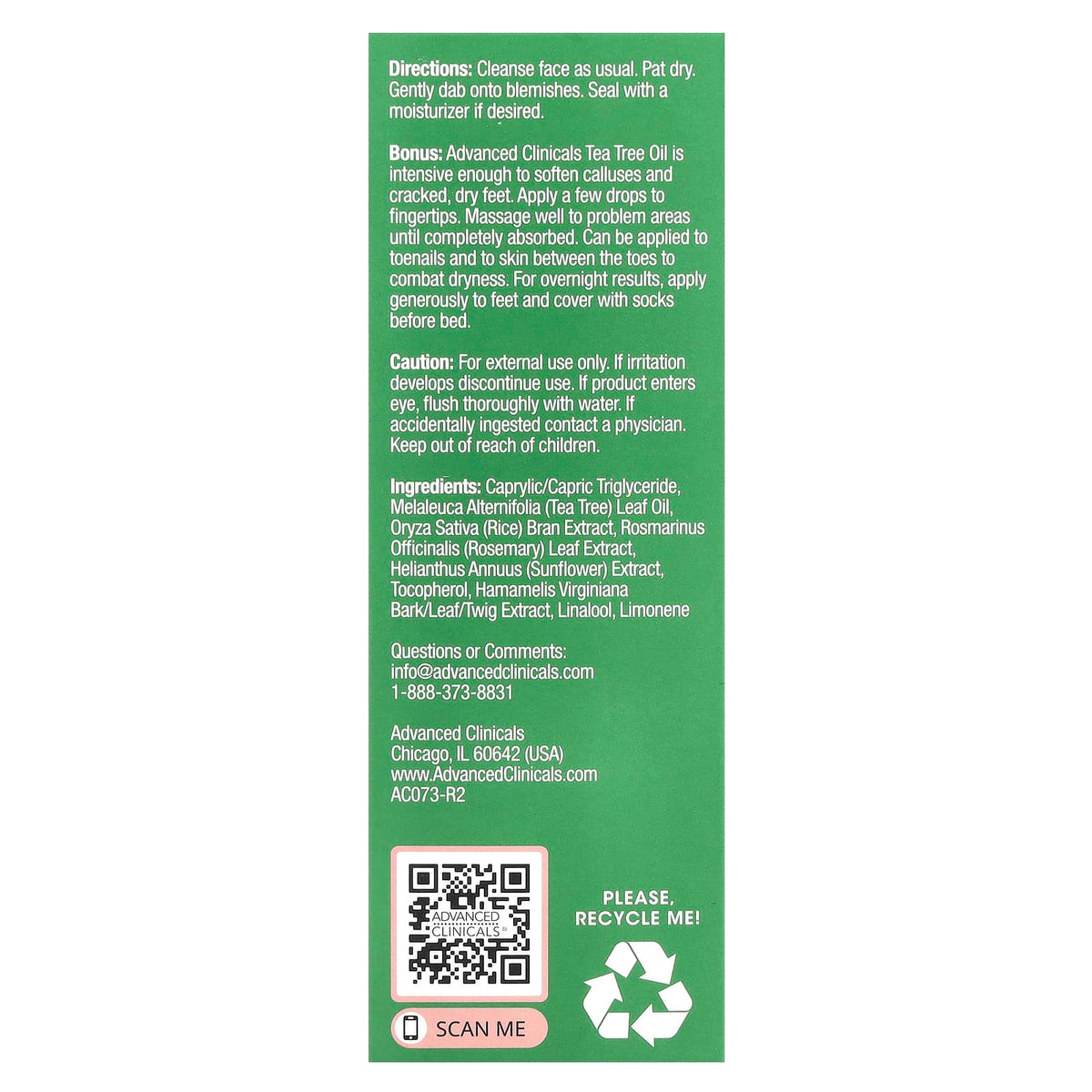 Directions: Cleanse face as usual. Pat dry. Gently dab onto blemishes. Seal with a moisturizer if desired.

Bonus: Advanced Clinicals Tea Tree Oil is intensive enough to soften calluses and cracked, dry feet. Apply a few drops to fingertips. Massage well to problem areas until completely absorbed. Can be applied to toenails and to skin between the toes to combat dryness. For overnight results, apply generously to feet and cover with socks before bed.

Caution: For external use only. If irritation develops discontinue use. If product enters eye, flush thoroughly with water. If accidentally ingested contact a physician. Keep out of reach of children.

Ingredients: Caprylic/Capric Triglyceride, Melaleuca Alternifolia (Tea Tree) Leaf Oil, Oryza Sativa (Rice) Bran Extract, Rosmarinus Officinalis (Rosemary) Leaf Extract, Helianthus Annuus (Sunflower) Extract, Tocopherol, Hamamelis Virginiana Bark/Leaf/Twig Extract, Linalool, Limonene

Questions or Comments:
info@advancedclinicals.com
1-888-373-8831

Advanced Clinicals
Chicago, IL 60642 (USA)
www.AdvancedClinicals.com
AC073-R2

ADVANCED CLINICALS®

SCAN ME

PLEASE, RECYCLE ME!